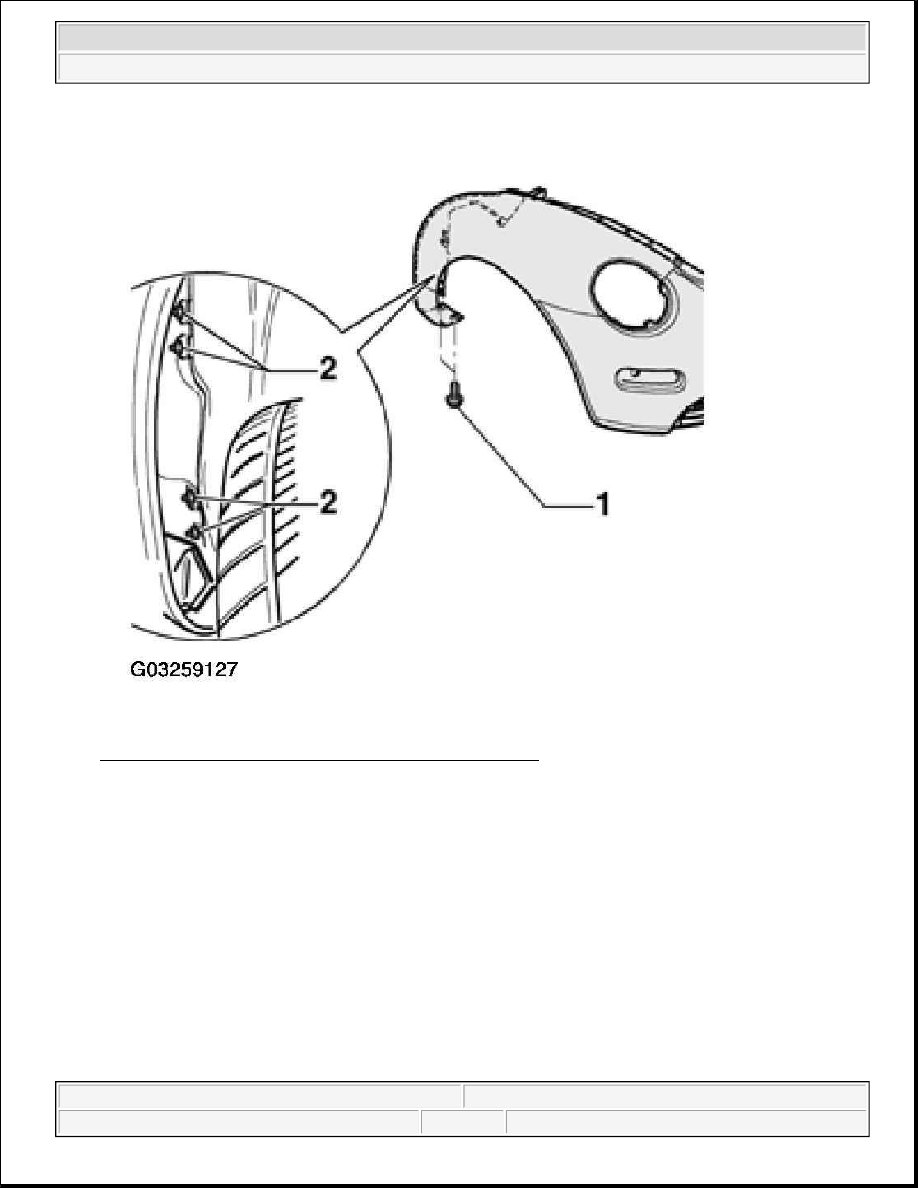 2

2

1

G03259127